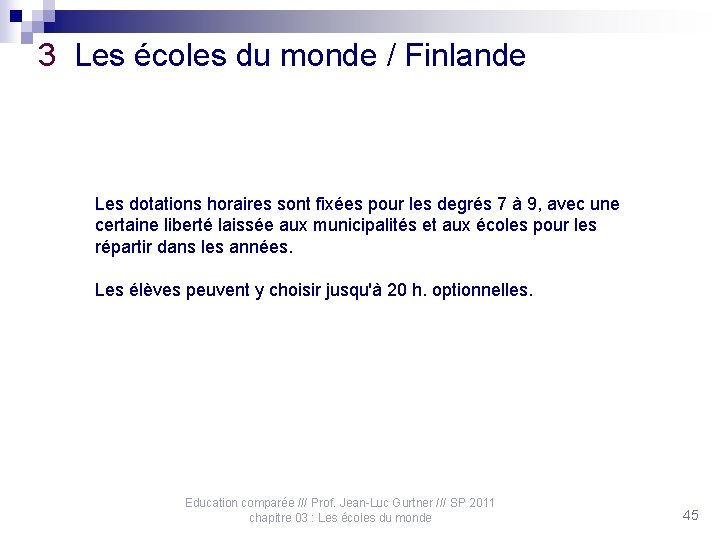 3 Les écoles du monde / Finlande

Les dotations horaires sont fixées pour les degrés 7 à 9, avec une certaine liberté laissée aux municipalités et aux écoles pour les répartir dans les années.

Les élèves peuvent y choisir jusqu'à 20 h. optionnelles.

Education comparée /// Prof. Jean-Luc Gurtner /// SP 2011
chapitre 03 : Les écoles du monde

45